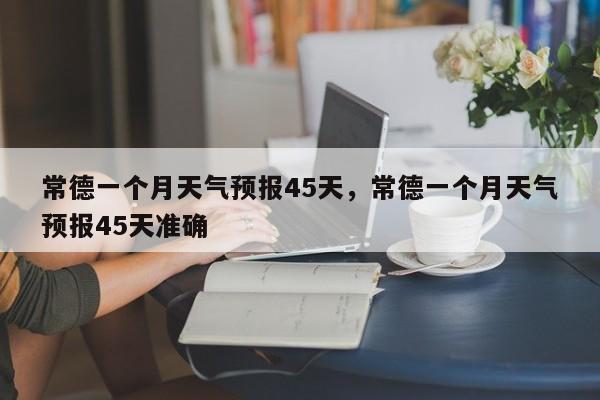 常德一个月天气预报45天，常德一个月天气预报45天准确